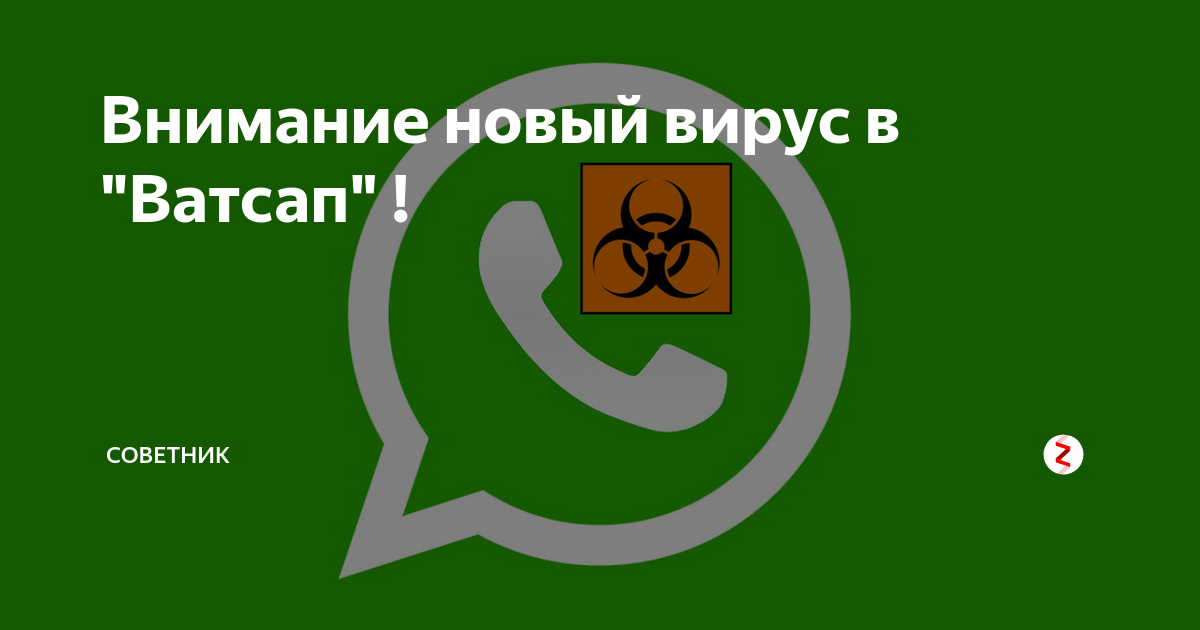 Внимание новый вирус в "Ватсап" !

СОВЕТНИК